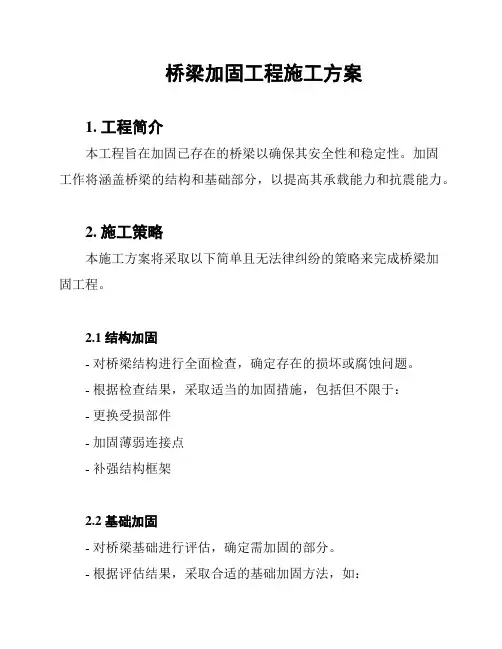 桥梁加固工程施工方案

1. 工程简介

本工程旨在加固已存在的桥梁以确保其安全性和稳定性。加固工作将涵盖桥梁的结构和基础部分，以提高其承载能力和抗震能力。

2. 施工策略

本施工方案将采取以下简单且无法律纠纷的策略来完成桥梁加固工程。

2.1 结构加固

- 对桥梁结构进行全面检查，确定存在的损坏或腐蚀问题。

- 根据检查结果，采取适当的加固措施，包括但不限于：

- 更换受损部件

- 加固薄弱连接点

- 补强结构框架

2.2 基础加固

- 对桥梁基础进行评估，确定需加固的部分。

- 根据评估结果，采取合适的基础加固方法，如：